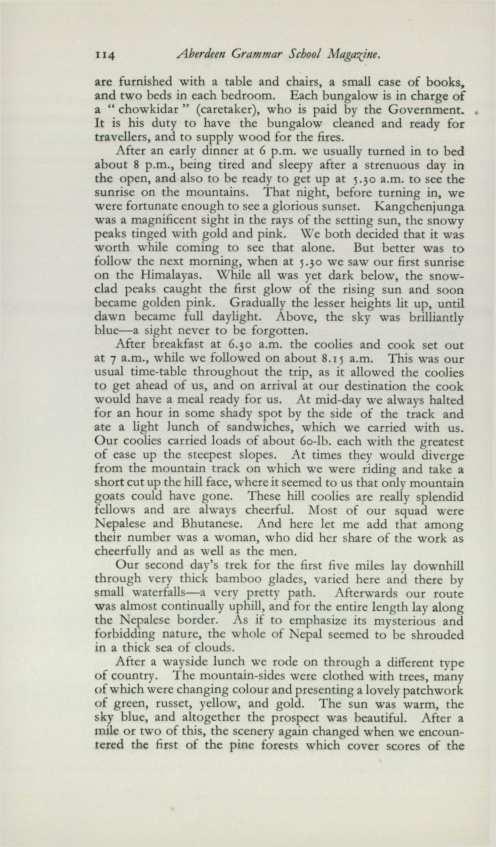 114 Aberdeen Grammar School Magazine.

are furnished with a table and chairs, a small case of books, and two beds in each bedroom. Each bungalow is in charge of a "chowkidar" (caretaker), who is paid by the Government. It is his duty to have the bungalow cleaned and ready for travellers, and to supply wood for the fires.

After an early dinner at 6 p.m. we usually turned in to bed about 8 p.m., being tired and sleepy after a strenuous day in the open, and also to be ready to get up at 5.30 a.m. to see the sunrise on the mountains. That night, before turning in, we were fortunate enough to see a glorious sunset. Kangchenjunga was a magnificent sight in the rays of the setting sun, the snowy peaks tinged with gold and pink. We both decided that it was worth while coming to see that alone. But better was to follow the next morning, when at 5.30 we saw our first sunrise on the Himalayas. While all was yet dark below, the snow-clad peaks caught the first glow of the rising sun and soon became golden pink. Gradually the lesser heights lit up, until dawn became full daylight. Above, the sky was brilliantly blue—a sight never to be forgotten.

After breakfast at 6.30 a.m. the coolies and cook set out at 7 a.m., while we followed on about 8.15 a.m. This was our usual time-table throughout the trip, as it allowed the coolies to get ahead of us, and on arrival at our destination the cook would have a meal ready for us. At mid-day we always halted for an hour in some shady spot by the side of the track and ate a light lunch of sandwiches, which we carried with us. Our coolies carried loads of about 60-lb. each with the greatest of ease up the steepest slopes. At times they would diverge from the mountain track on which we were riding and take a short cut up the hill face, where it seemed to us that only mountain goats could have gone. These hill coolies are really splendid fellows and are always cheerful. Most of our squad were Nepalese and Bhutanese. And here let me add that among their number was a woman, who did her share of the work as cheerfully and as well as the men.

Our second day's trek for the first five miles lay downhill through very thick bamboo glades, varied here and there by small waterfalls—a very pretty path. Afterwards our route was almost continually uphill, and for the entire length lay along the Nepalese border. As if to emphasize its mysterious and forbidding nature, the whole of Nepal seemed to be shrouded in a thick sea of clouds.

After a wayside lunch we rode on through a different type of country. The mountain-sides were clothed with trees, many of which were changing colour and presenting a lovely patchwork of green, russet, yellow, and gold. The sun was warm, the sky blue, and altogether the prospect was beautiful. After a mile or two of this, the scenery again changed when we encountered the first of the pine forests which cover scores of the